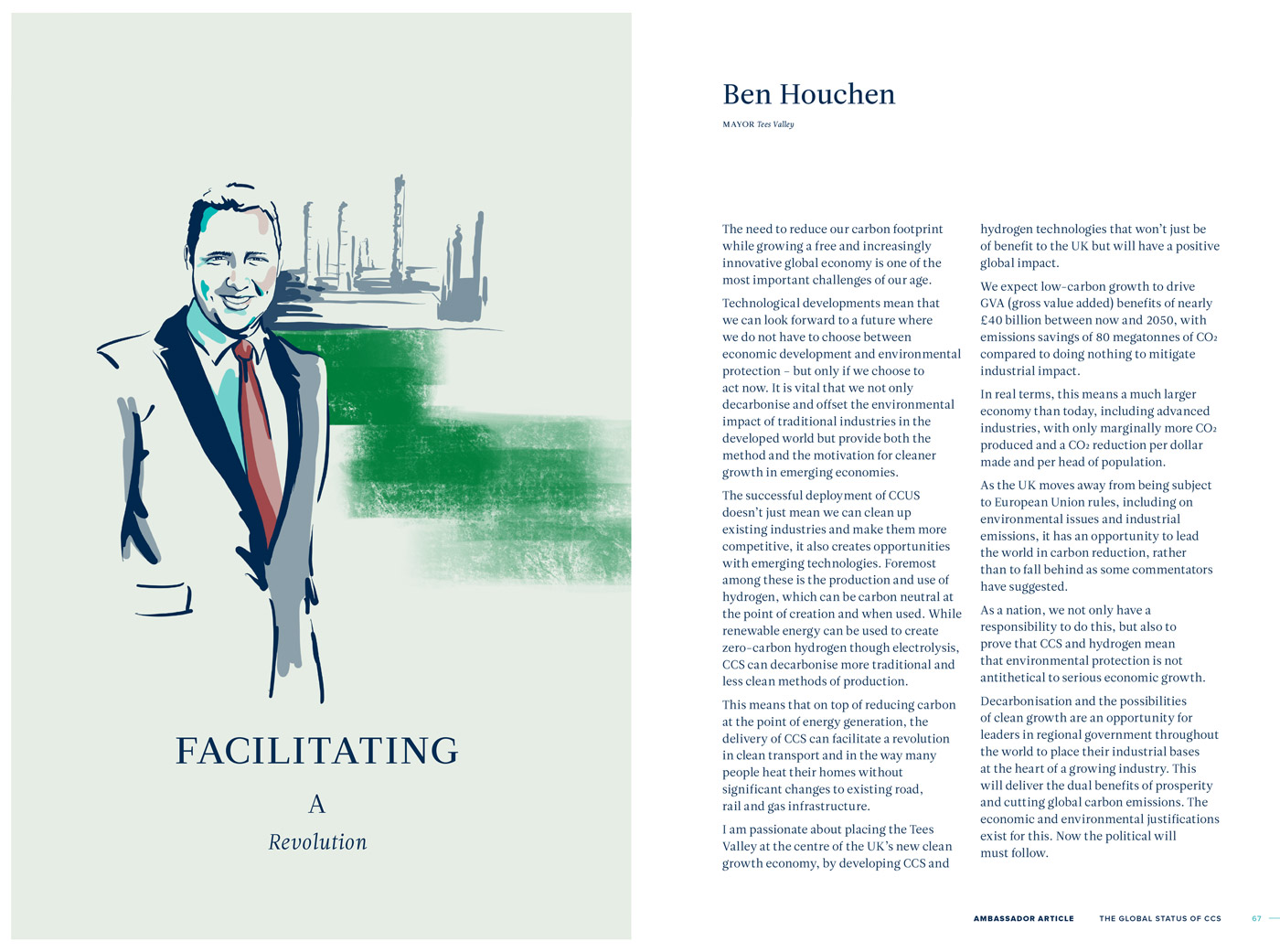 FACILITATING

A

Revolution

Ben Houchen

MAYOR Tees Valley

The need to reduce our carbon footprint while growing a free and increasingly innovative global economy is one of the most important challenges of our age.

Technological developments mean that we can look forward to a future where we do not have to choose between economic development and environmental protection – but only if we choose to act now. It is vital that we not only decarbonise and offset the environmental impact of traditional industries in the developed world but provide both the method and the motivation for cleaner growth in emerging economies.

The successful deployment of CCUS doesn't just mean we can clean up existing industries and make them more competitive, it also creates opportunities with emerging technologies. Foremost among these is the production and use of hydrogen, which can be carbon neutral at the point of creation and when used. While renewable energy can be used to create zero-carbon hydrogen though electrolysis, CCS can decarbonise more traditional and less clean methods of production.

This means that on top of reducing carbon at the point of energy generation, the delivery of CCS can facilitate a revolution in clean transport and in the way many people heat their homes without significant changes to existing road, rail and gas infrastructure.

I am passionate about placing the Tees Valley at the centre of the UK's new clean growth economy, by developing CCS and hydrogen technologies that won't just be of benefit to the UK but will have a positive global impact.

We expect low-carbon growth to drive GVA (gross value added) benefits of nearly £40 billion between now and 2050, with emissions savings of 80 megatonnes of $CO_2$ compared to doing nothing to mitigate industrial impact.

In real terms, this means a much larger economy than today, including advanced industries, with only marginally more $CO_2$ produced and a $CO_2$ reduction per dollar made and per head of population.

As the UK moves away from being subject to European Union rules, including on environmental issues and industrial emissions, it has an opportunity to lead the world in carbon reduction, rather than to fall behind as some commentators have suggested.

As a nation, we not only have a responsibility to do this, but also to prove that CCS and hydrogen mean that environmental protection is not antithetical to serious economic growth.

Decarbonisation and the possibilities of clean growth are an opportunity for leaders in regional government throughout the world to place their industrial bases at the heart of a growing industry. This will deliver the dual benefits of prosperity and cutting global carbon emissions. The economic and environmental justifications exist for this. Now the political will must follow.

AMBASSADOR ARTICLE THE GLOBAL STATUS OF CCS 67